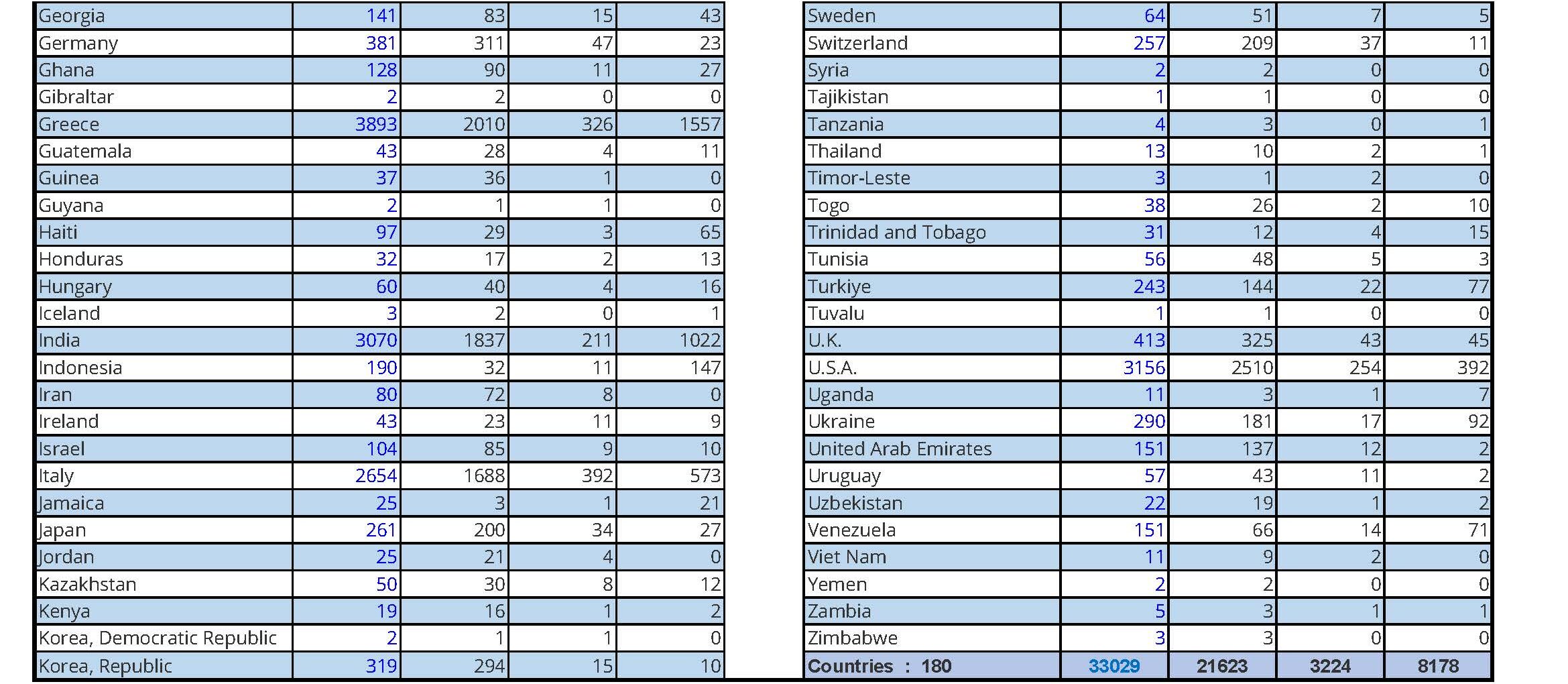 | Georgia | 141 | 83 | 15 | 43 |
|---|---|---|---|---|
| Germany | 381 | 311 | 47 | 23 |
| Ghana | 128 | 90 | 11 | 27 |
| Gibraltar | 2 | 2 | 0 | 0 |
| Greece | 3893 | 2010 | 326 | 1557 |
| Guatemala | 43 | 28 | 4 | 11 |
| Guinea | 37 | 36 | 1 | 0 |
| Guyana | 2 | 1 | 1 | 0 |
| Haiti | 97 | 29 | 3 | 65 |
| Honduras | 32 | 17 | 2 | 13 |
| Hungary | 60 | 40 | 4 | 16 |
| Iceland | 3 | 2 | 0 | 1 |
| India | 3070 | 1837 | 211 | 1022 |
| Indonesia | 190 | 32 | 11 | 147 |
| Iran | 80 | 72 | 8 | 0 |
| Ireland | 43 | 23 | 11 | 9 |
| Israel | 104 | 85 | 9 | 10 |
| Italy | 2654 | 1688 | 392 | 573 |
| Jamaica | 25 | 3 | 1 | 21 |
| Japan | 261 | 200 | 34 | 27 |
| Jordan | 25 | 21 | 4 | 0 |
| Kazakhstan | 50 | 30 | 8 | 12 |
| Kenya | 19 | 16 | 1 | 2 |
| Korea, Democratic Republic | 2 | 1 | 1 | 0 |
| Korea, Republic | 319 | 294 | 15 | 10 |

| Sweden | 64 | 51 | 7 | 5 |
|---|---|---|---|---|
| Switzerland | 257 | 209 | 37 | 11 |
| Syria | 2 | 2 | 0 | 0 |
| Tajikistan | 1 | 1 | 0 | 0 |
| Tanzania | 4 | 3 | 0 | 1 |
| Thailand | 13 | 10 | 2 | 1 |
| Timor-Leste | 3 | 1 | 2 | 0 |
| Togo | 38 | 26 | 2 | 10 |
| Trinidad and Tobago | 31 | 12 | 4 | 15 |
| Tunisia | 56 | 48 | 5 | 3 |
| Turkiye | 243 | 144 | 22 | 77 |
| Tuvalu | 1 | 1 | 0 | 0 |
| U.K. | 413 | 325 | 43 | 45 |
| U.S.A. | 3156 | 2510 | 254 | 392 |
| Uganda | 11 | 3 | 1 | 7 |
| Ukraine | 290 | 181 | 17 | 92 |
| United Arab Emirates | 151 | 137 | 12 | 2 |
| Uruguay | 57 | 43 | 11 | 2 |
| Uzbekistan | 22 | 19 | 1 | 2 |
| Venezuela | 151 | 66 | 14 | 71 |
| Viet Nam | 11 | 9 | 2 | 0 |
| Yemen | 2 | 2 | 0 | 0 |
| Zambia | 5 | 3 | 1 | 1 |
| Zimbabwe | 3 | 3 | 0 | 0 |
| Countries : 180 | 33029 | 21623 | 3224 | 8178 |